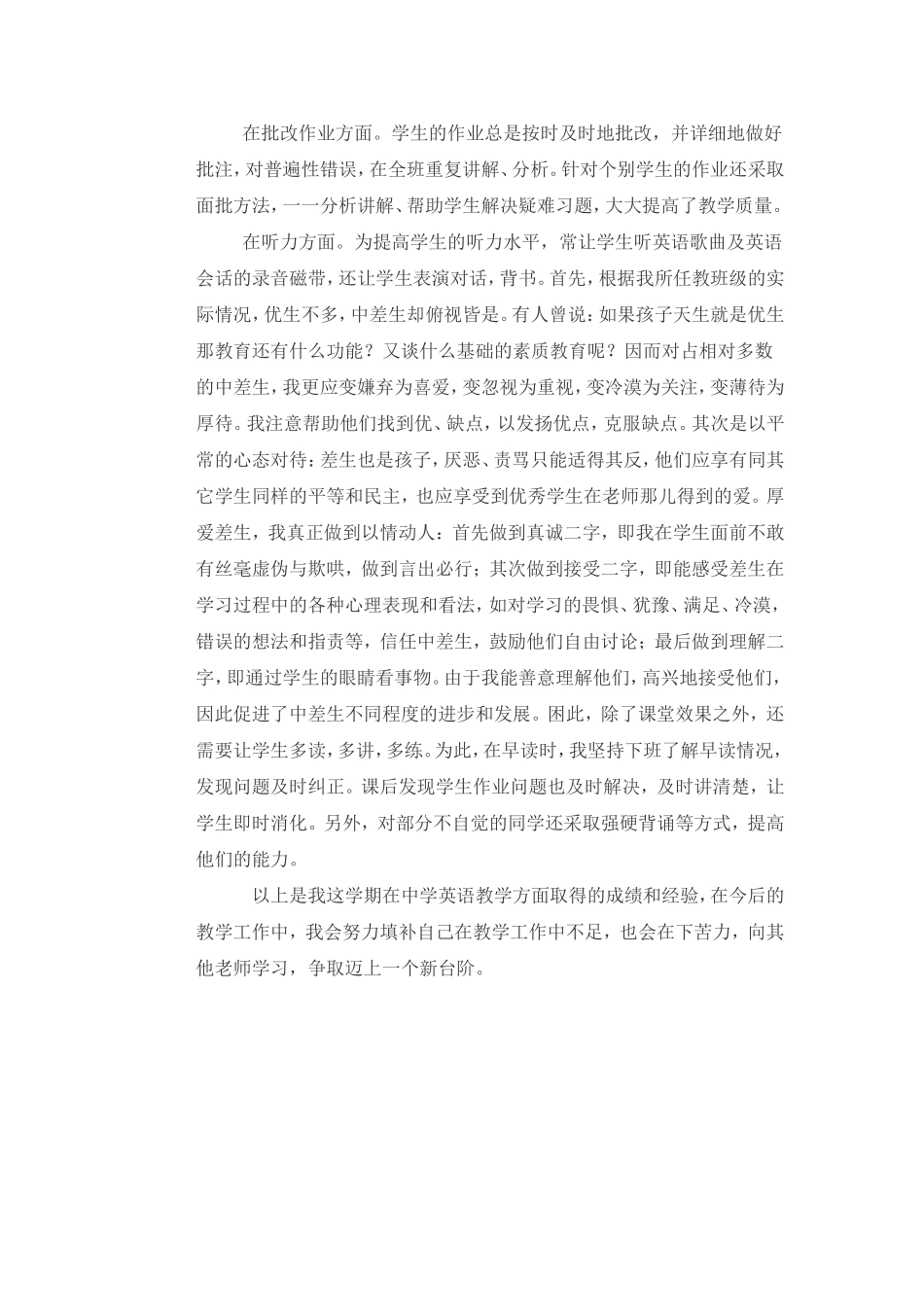 在批改作业方面。学生的作业总是按时及时地批改，并详细地做好批注，对普遍性错误，在全班重复讲解、分析。针对个别学生的作业还采取面批方法，一一分析讲解、帮助学生解决疑难习题，大大提高了教学质量。

在听力方面。为提高学生的听力水平，常让学生听英语歌曲及英语会话的录音磁带，还让学生表演对话，背书。首先，根据我所任教班级的实际情况，优生不多，中差生却俯视皆是。有人曾说：如果孩子天生就是优生那教育还有什么功能？又谈什么基础的素质教育呢？因而对占相对多数的中差生，我更应变嫌弃为喜爱，变忽视为重视，变冷漠为关注，变薄待为厚待。我注意帮助他们找到优、缺点，以发扬优点，克服缺点。其次是以平常的心态对待：差生也是孩子，厌恶、责骂只能适得其反，他们应享有同其它学生同样的平等和民主，也应享受到优秀学生在老师那儿得到的爱。厚爱差生，我真正做到以情动人：首先做到真诚二字，即我在学生面前不敢有丝毫虚伪与欺哄，做到言出必行；其次做到接受二字，即能感受差生在学习过程中的各种心理表现和看法，如对学习的畏惧、犹豫、满足、冷漠，错误的想法和指责等，信任中差生，鼓励他们自由讨论；最后做到理解二字，即通过学生的眼睛看事物。由于我能善意理解他们，高兴地接受他们，因此促进了中差生不同程度的进步和发展。困此，除了课堂效果之外，还需要让学生多读，多讲，多练。为此，在早读时，我坚持下班了解早读情况，发现问题及时纠正。课后发现学生作业问题也及时解决，及时讲清楚，让学生即时消化。另外，对部分不自觉的同学还采取强硬背诵等方式，提高他们的能力。

以上是我这学期在中学英语教学方面取得的成绩和经验，在今后的教学工作中，我会努力填补自己在教学工作中不足，也会在下苦力，向其他老师学习，争取迈上一个新台阶。